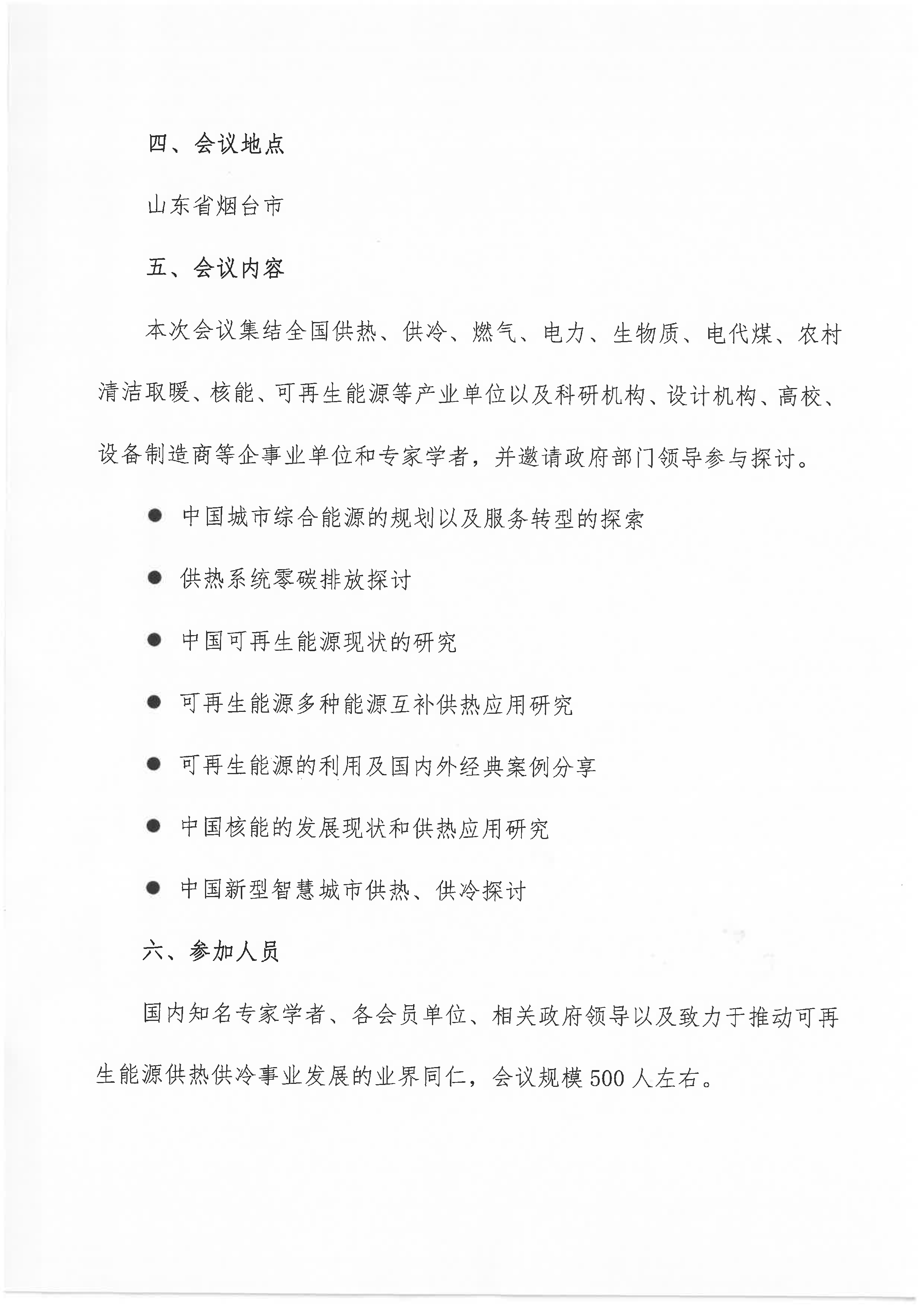 四、会议地点

山东省烟台市

五、会议内容

本次会议集结全国供热、供冷、燃气、电力、生物质、电代煤、农村清洁取暖、核能、可再生能源等产业单位以及科研机构、设计机构、高校、设备制造商等企事业单位和专家学者，并邀请政府部门领导参与探讨。

● 中国城市综合能源的规划以及服务转型的探索

● 供热系统零碳排放探讨

● 中国可再生能源现状的研究

● 可再生能源多种能源互补供热应用研究

● 可再生能源的利用及国内外经典案例分享

● 中国核能的发展现状和供热应用研究

● 中国新型智慧城市供热、供冷探讨

六、参加人员

国内知名专家学者、各会员单位、相关政府领导以及致力于推动可再生能源供热供冷事业发展的业界同仁，会议规模500人左右。